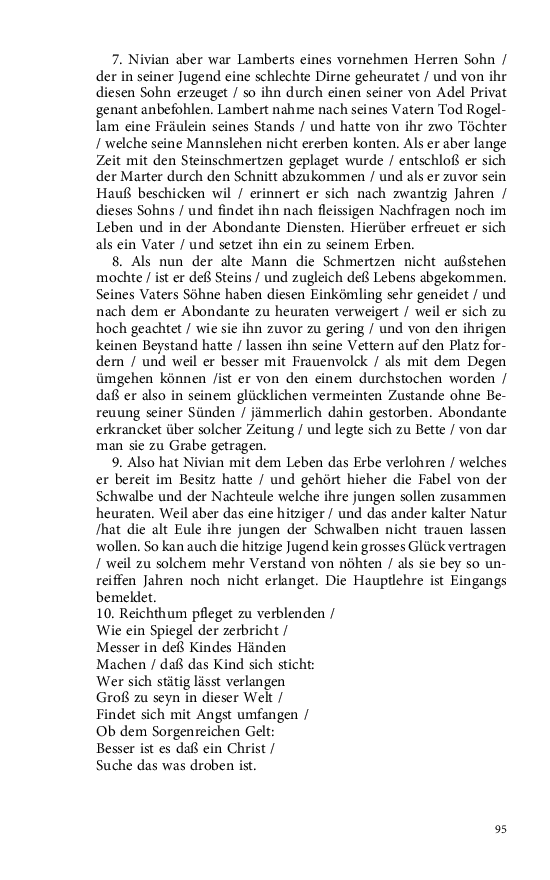 7. Nivian aber war Lamberts eines vornehmen Herren Sohn / der in seiner Jugend eine schlechte Dirne geheuratet / und von ihr diesen Sohn erzeuget / so ihn durch einen seiner von Adel Privat genant anbefohlen. Lambert nahme nach seines Vatern Tod Rogellam eine Fräulein seines Stands / und hatte von ihr zwo Töchter / welche seine Mannslehen nicht ererben konten. Als er aber lange Zeit mit den Steinschmertzen geplaget wurde / entschloß er sich der Marter durch den Schnitt abzukommen / und als er zuvor sein Hauß beschicken wil / erinnert er sich nach zwantzig Jahren / dieses Sohns / und findet ihn nach fleissigen Nachfragen noch im Leben und in der Abondante Diensten. Hierüber erfreuet er sich als ein Vater / und setzet ihn ein zu seinem Erben.

8. Als nun der alte Mann die Schmertzen nicht außstehen mochte / ist er deß Steins / und zugleich deß Lebens abgekommen. Seines Vaters Söhne haben diesen Einkömling sehr geneidet / und nach dem er Abondante zu heuraten verweigert / weil er sich zu hoch geachtet / wie sie ihn zuvor zu gering / und von den ihrigen keinen Beystand hatte / lassen ihn seine Vettern auf den Platz fordern / und weil er besser mit Frauenvolck / als mit dem Degen ümgehen können /ist er von den einem durchstochen worden / daß er also in seinem glücklichen vermeinten Zustande ohne Bereuung seiner Sünden / jämmerlich dahin gestorben. Abondante erkrancket über solcher Zeitung / und legte sich zu Bette / von dar man sie zu Grabe getragen.

9. Also hat Nivian mit dem Leben das Erbe verlohren / welches er bereit im Besitz hatte / und gehört hieher die Fabel von der Schwalbe und der Nachteule welche ihre jungen sollen zusammen heuraten. Weil aber das eine hitziger / und das ander kalter Natur /hat die alt Eule ihre jungen der Schwalben nicht trauen lassen wollen. So kan auch die hitzige Jugend kein grosses Glück vertragen / weil zu solchem mehr Verstand von nöhten / als sie bey so unreiffen Jahren noch nicht erlanget. Die Hauptlehre ist Eingangs bemeldet.

10. Reichthum pfleget zu verblenden /
Wie ein Spiegel der zerbricht /
Messer in deß Kindes Händen
Machen / daß das Kind sich sticht:
Wer sich stätig lässt verlangen
Groß zu seyn in dieser Welt /
Findet sich mit Angst umfangen /
Ob dem Sorgenreichen Gelt:
Besser ist es daß ein Christ /
Suche das was droben ist.

95